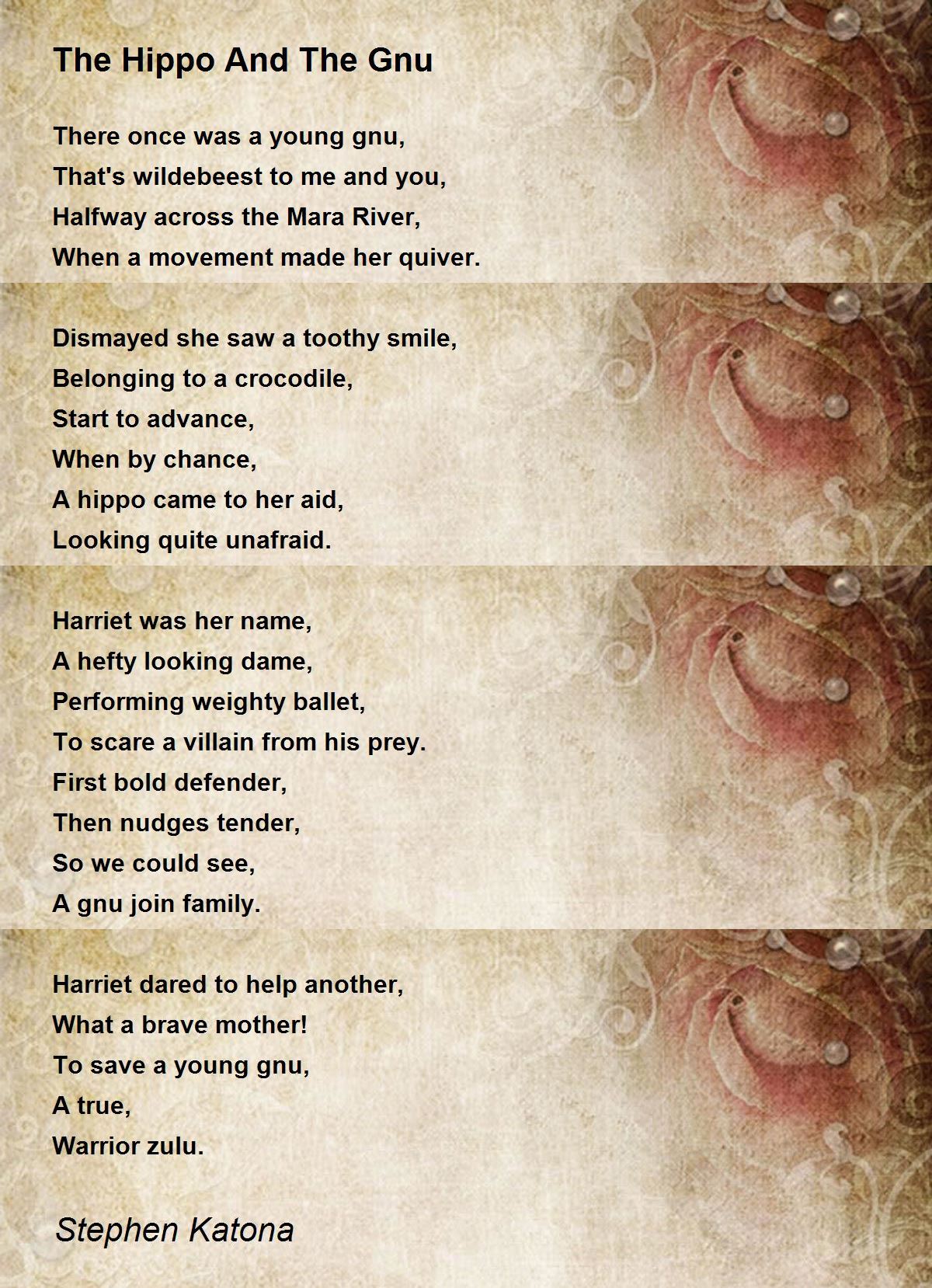 The Hippo And The Gnu

There once was a young gnu,
That's wildebeest to me and you,
Halfway across the Mara River,
When a movement made her quiver.

Dismayed she saw a toothy smile,
Belonging to a crocodile,
Start to advance,
When by chance,
A hippo came to her aid,
Looking quite unafraid.

Harriet was her name,
A hefty looking dame,
Performing weighty ballet,
To scare a villain from his prey.
First bold defender,
Then nudges tender,
So we could see,
A gnu join family.

Harriet dared to help another,
What a brave mother!
To save a young gnu,
A true,
Warrior zulu.

Stephen Katona